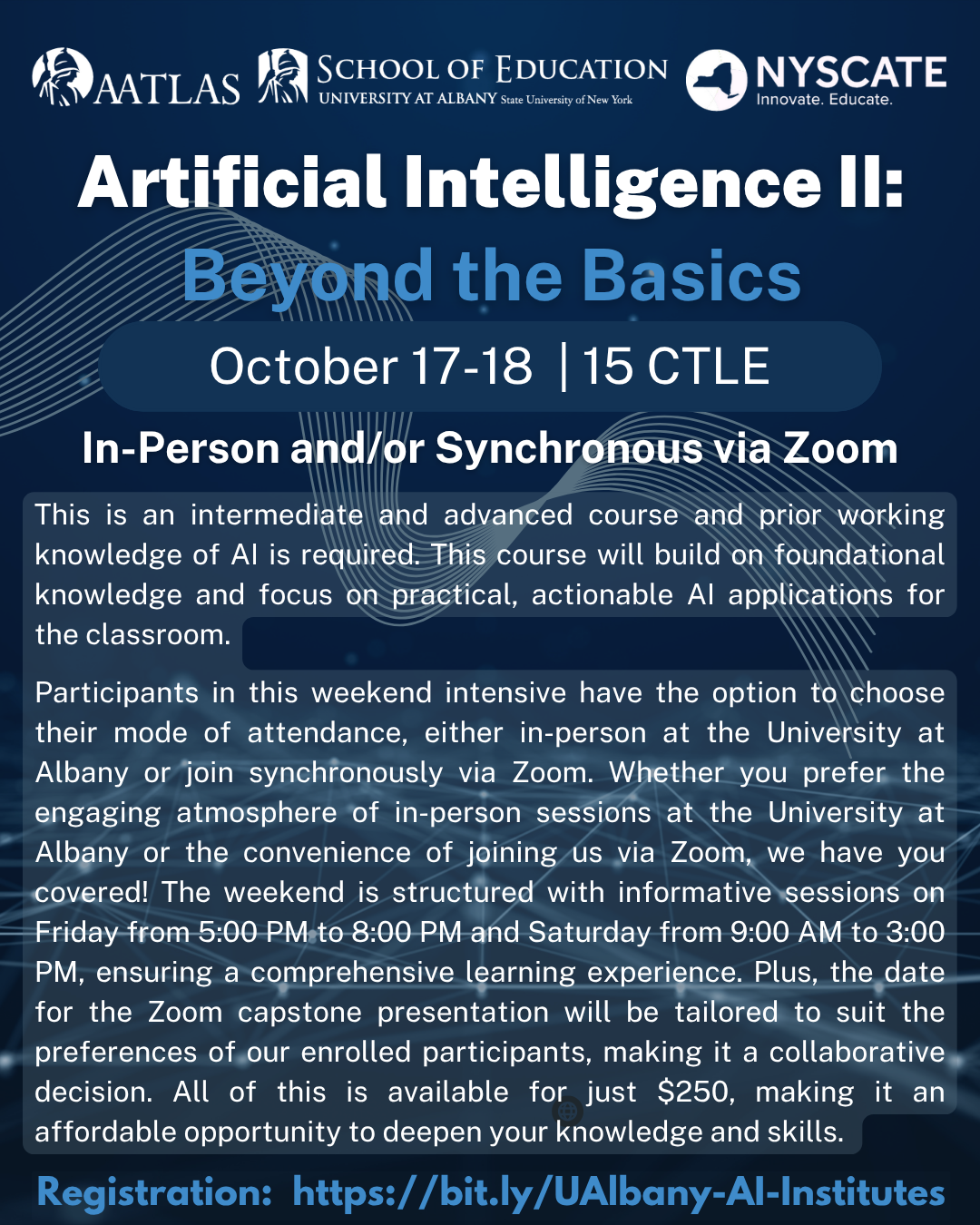 AATLAS

SCHOOL OF EDUCATION
UNIVERSITY AT ALBANY State University of New York

NYSCATE
Innovate. Educate.

Artificial Intelligence II:
Beyond the Basics

October 17-18 | 15 CTLE

In-Person and/or Synchronous via Zoom

This is an intermediate and advanced course and prior working knowledge of AI is required. This course will build on foundational knowledge and focus on practical, actionable AI applications for the classroom.

Participants in this weekend intensive have the option to choose their mode of attendance, either in-person at the University at Albany or join synchronously via Zoom. Whether you prefer the engaging atmosphere of in-person sessions at the University at Albany or the convenience of joining us via Zoom, we have you covered! The weekend is structured with informative sessions on Friday from 5:00 PM to 8:00 PM and Saturday from 9:00 AM to 3:00 PM, ensuring a comprehensive learning experience. Plus, the date for the Zoom capstone presentation will be tailored to suit the preferences of our enrolled participants, making it a collaborative decision. All of this is available for just $250, making it an affordable opportunity to deepen your knowledge and skills.

Registration: https://bit.ly/UAlbany-AI-Institutes